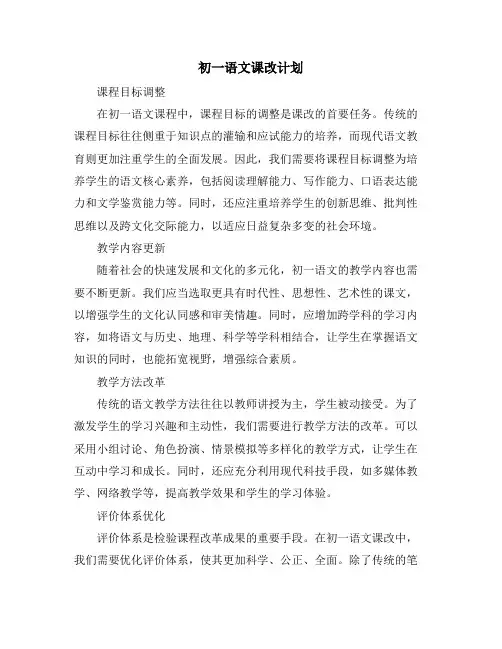 初一语文课改计划

课程目标调整

在初一语文课程中，课程目标的调整是课改的首要任务。传统的课程目标往往侧重于知识点的灌输和应试能力的培养，而现代语文教育则更加注重学生的全面发展。因此，我们需要将课程目标调整为培养学生的语文核心素养，包括阅读理解能力、写作能力、口语表达能力和文学鉴赏能力等。同时，还应注重培养学生的创新思维、批判性思维以及跨文化交际能力，以适应日益复杂多变的社会环境。

教学内容更新

随着社会的快速发展和文化的多元化，初一语文的教学内容也需要不断更新。我们应当选取更具有时代性、思想性、艺术性的课文，以增强学生的文化认同感和审美情趣。同时，应增加跨学科的学习内容，如将语文与历史、地理、科学等学科相结合，让学生在掌握语文知识的同时，也能拓宽视野，增强综合素质。

教学方法改革

传统的语文教学方法往往以教师讲授为主，学生被动接受。为了激发学生的学习兴趣和主动性，我们需要进行教学方法的改革。可以采用小组讨论、角色扮演、情景模拟等多样化的教学方式，让学生在互动中学习和成长。同时，还应充分利用现代科技手段，如多媒体教学、网络教学等，提高教学效果和学生的学习体验。

评价体系优化

评价体系是检验课程改革成果的重要手段。在初一语文课改中，我们需要优化评价体系，使其更加科学、公正、全面。除了传统的笔